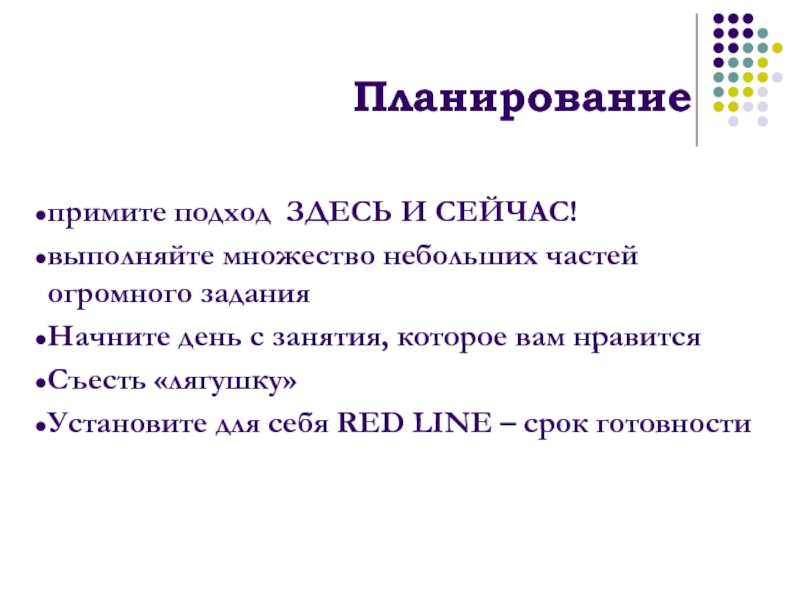 Планирование

• примите подход ЗДЕСЬ И СЕЙЧАС!
• выполняйте множество небольших частей огромного задания
• Начните день с занятия, которое вам нравится
• Съесть «лягушку»
• Установите для себя RED LINE – срок готовности